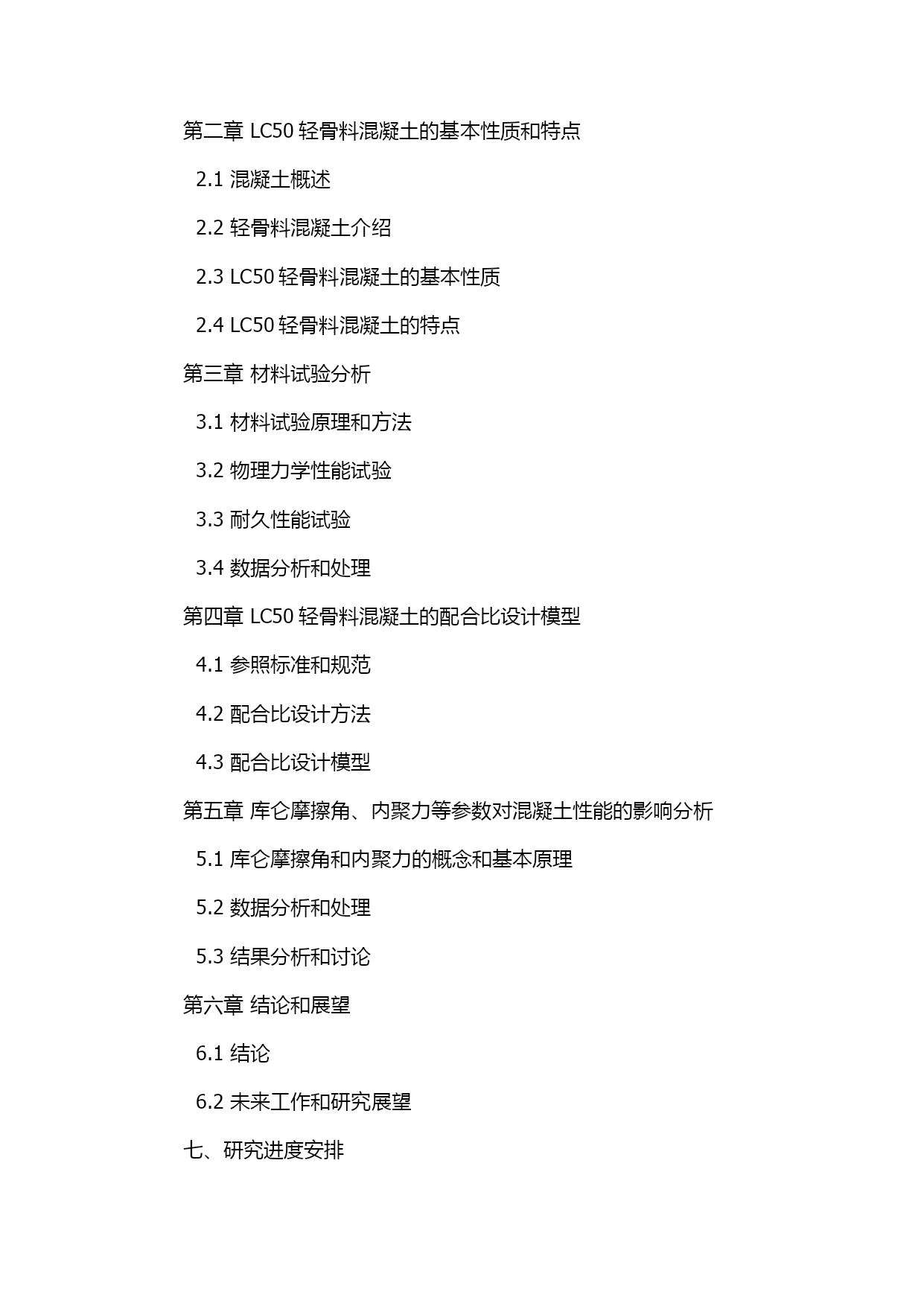 第二章 LC50 轻骨料混凝土的基本性质和特点

2.1 混凝土概述

2.2 轻骨料混凝土介绍

2.3 LC50 轻骨料混凝土的基本性质

2.4 LC50 轻骨料混凝土的特点

第三章 材料试验分析

3.1 材料试验原理和方法

3.2 物理力学性能试验

3.3 耐久性能试验

3.4 数据分析和处理

第四章 LC50 轻骨料混凝土的配合比设计模型

4.1 参照标准和规范

4.2 配合比设计方法

4.3 配合比设计模型

第五章 库仑摩擦角、内聚力等参数对混凝土性能的影响分析

5.1 库仑摩擦角和内聚力的概念和基本原理

5.2 数据分析和处理

5.3 结果分析和讨论

第六章 结论和展望

6.1 结论

6.2 未来工作和研究展望

七、研究进度安排